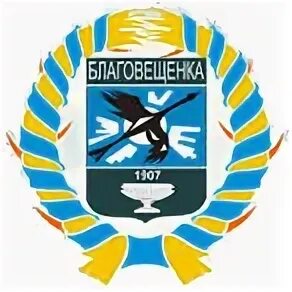 БЛАГОВЕЩЕНКА

1907